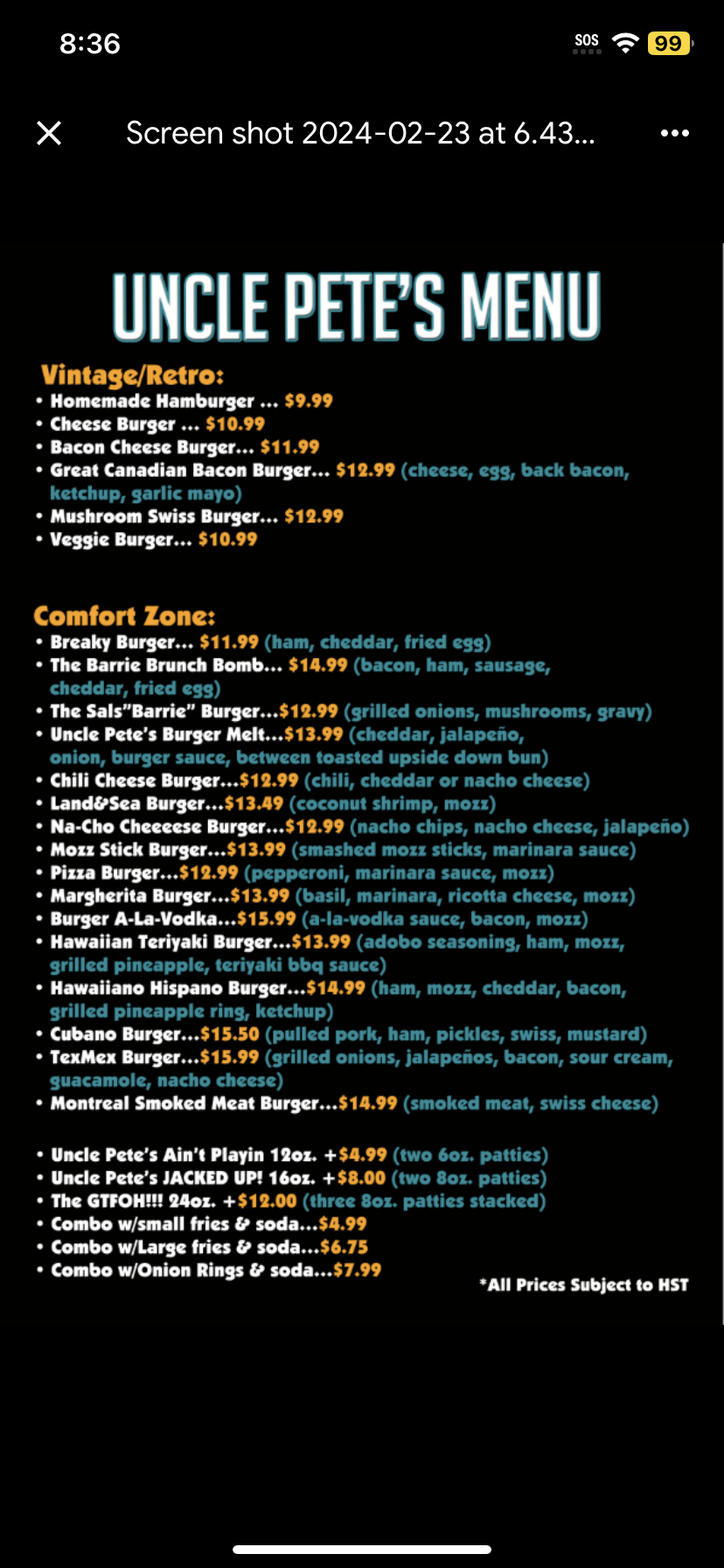 8:36

SOS 99

Screen shot 2024-02-23 at 6.43...

UNCLE PETE'S MENU

Vintage/Retro:
• Homemade Hamburger ... $9.99
• Cheese Burger ... $10.99
• Bacon Cheese Burger... $11.99
• Great Canadian Bacon Burger... $12.99 (cheese, egg, back bacon, ketchup, garlic mayo)
• Mushroom Swiss Burger... $12.99
• Veggie Burger... $10.99

Comfort Zone:
• Breaky Burger... $11.99 (ham, cheddar, fried egg)
• The Barrie Brunch Bomb... $14.99 (bacon, ham, sausage, cheddar, fried egg)
• The Sals"Barrie" Burger...$12.99 (grilled onions, mushrooms, gravy)
• Uncle Pete's Burger Melt...$13.99 (cheddar, jalapeño, onion, burger sauce, between toasted upside down bun)
• Chili Cheese Burger...$12.99 (chili, cheddar or nacho cheese)
• Land&Sea Burger...$13.49 (coconut shrimp, mozz)
• Na-Cho Cheeeese Burger...$12.99 (nacho chips, nacho cheese, jalapeño)
• Mozz Stick Burger...$13.99 (smashed mozz sticks, marinara sauce)
• Pizza Burger...$12.99 (pepperoni, marinara sauce, mozz)
• Margherita Burger...$13.99 (basil, marinara, ricotta cheese, mozz)
• Burger A-La-Vodka...$15.99 (a-la-vodka sauce, bacon, mozz)
• Hawaiian Teriyaki Burger...$13.99 (adobo seasoning, ham, mozz, grilled pineapple, teriyaki bbq sauce)
• Hawaiiano Hispano Burger...$14.99 (ham, mozz, cheddar, bacon, grilled pineapple ring, ketchup)
• Cubano Burger...$15.50 (pulled pork, ham, pickles, swiss, mustard)
• TexMex Burger...$15.99 (grilled onions, jalapeños, bacon, sour cream, guacamole, nacho cheese)
• Montreal Smoked Meat Burger...$14.99 (smoked meat, swiss cheese)

• Uncle Pete's Ain't Playin 12oz. +$4.99 (two 6oz. patties)
• Uncle Pete's JACKED UP! 16oz. +$8.00 (two 8oz. patties)
• The GTFOH!!! 24oz. +$12.00 (three 8oz. patties stacked)
• Combo w/small fries & soda...$4.99
• Combo w/Large fries & soda...$6.75
• Combo w/Onion Rings & soda...$7.99

*All Prices Subject to HST